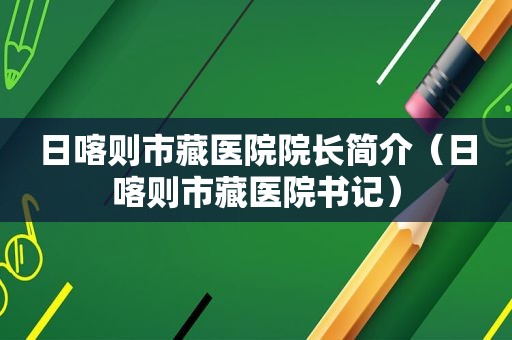 日喀则市藏医院院长简介（日喀则市藏医院书记）